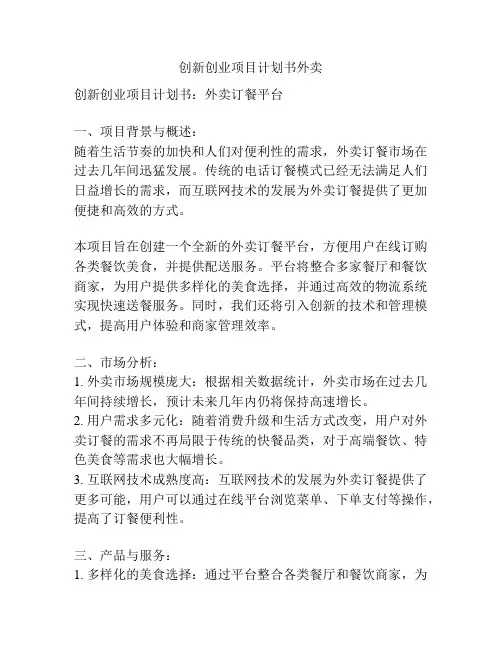 创新创业项目计划书外卖

创新创业项目计划书：外卖订餐平台

一、项目背景与概述：
随着生活节奏的加快和人们对便利性的需求，外卖订餐市场在过去几年间迅猛发展。传统的电话订餐模式已经无法满足人们日益增长的需求，而互联网技术的发展为外卖订餐提供了更加便捷和高效的方式。

本项目旨在创建一个全新的外卖订餐平台，方便用户在线订购各类餐饮美食，并提供配送服务。平台将整合多家餐厅和餐饮商家，为用户提供多样化的美食选择，并通过高效的物流系统实现快速送餐服务。同时，我们还将引入创新的技术和管理模式，提高用户体验和商家管理效率。

二、市场分析：
1. 外卖市场规模庞大：根据相关数据统计，外卖市场在过去几年间持续增长，预计未来几年内仍将保持高速增长。
2. 用户需求多元化：随着消费升级和生活方式改变，用户对外卖订餐的需求不再局限于传统的快餐品类，对于高端餐饮、特色美食等需求也大幅增长。
3. 互联网技术成熟度高：互联网技术的发展为外卖订餐提供了更多可能，用户可以通过在线平台浏览菜单、下单支付等操作，提高了订餐便利性。

三、产品与服务：
1. 多样化的美食选择：通过平台整合各类餐厅和餐饮商家，为